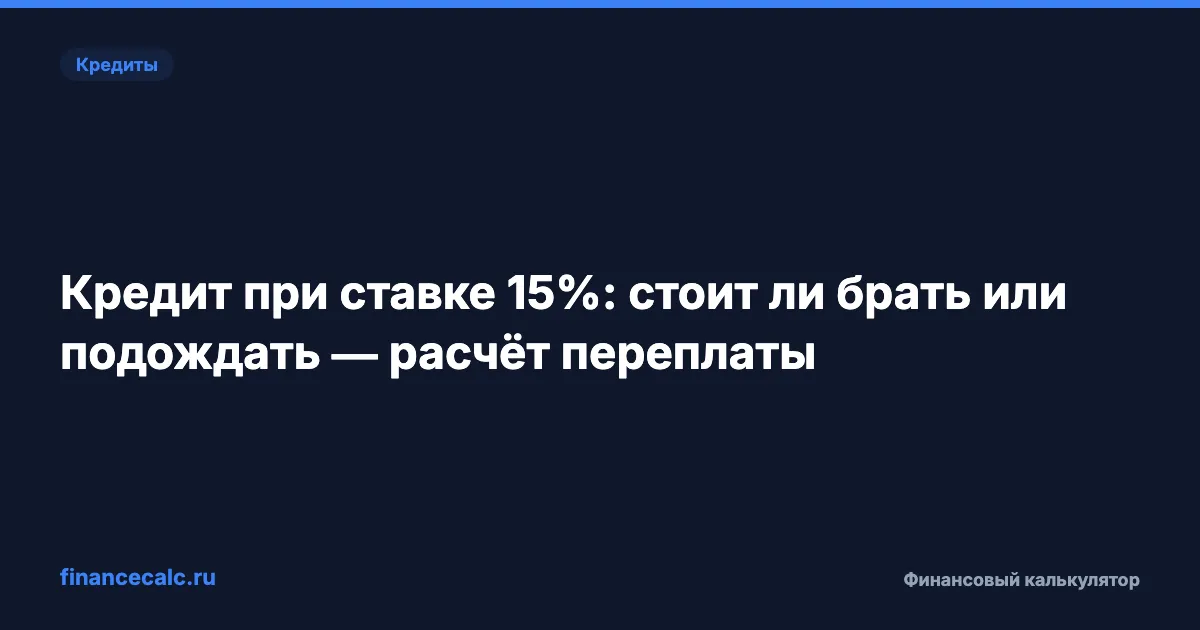 Кредиты

Кредит при ставке 15%: стоит ли брать или подождать — расчёт переплаты

financecalc.ru

Финансовый калькулятор